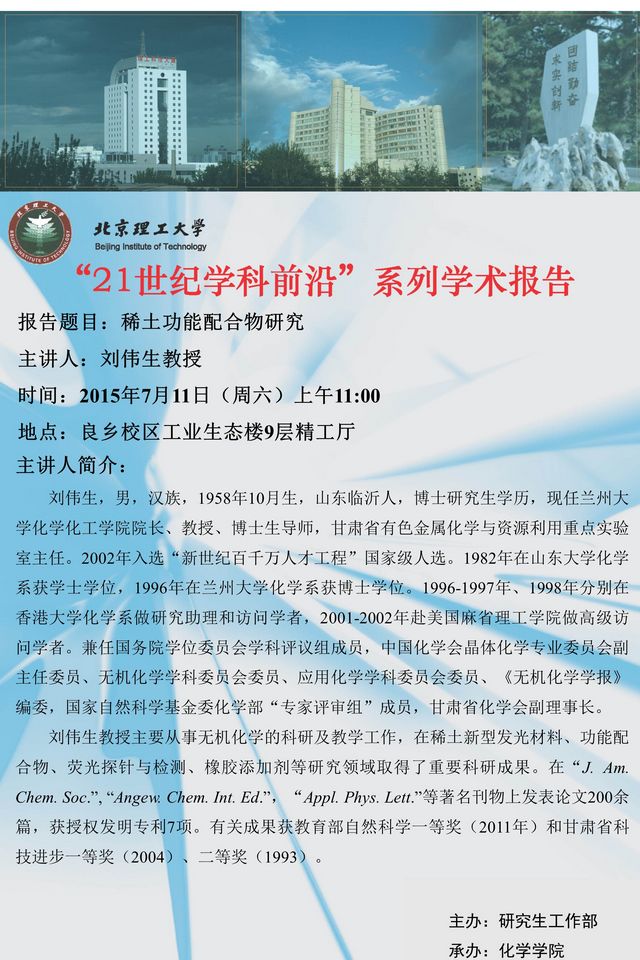 团结勤奋
求实创新

北京理工大学
Beijing Institute of Technology

“21世纪学科前沿”系列学术报告

报告题目：稀土功能配合物研究

主讲人：刘伟生教授

时间：2015年7月11日（周六）上午11:00

地点：良乡校区工业生态楼9层精工厅

主讲人简介：

刘伟生，男，汉族，1958年10月生，山东临沂人，博士研究生学历，现任兰州大学化学化工学院院长、教授、博士生导师，甘肃省有色金属化学与资源利用重点实验室主任。2002年入选“新世纪百千万人才工程”国家级人选。1982年在山东大学化学系获学士学位，1996年在兰州大学化学系获博士学位。1996-1997年、1998年分别在香港大学化学系做研究助理和访问学者，2001-2002年赴美国麻省理工学院做高级访问学者。兼任国务院学位委员会学科评议组成员，中国化学会晶体化学专业委员会副主任委员、无机化学学科委员会委员、应用化学学科委员会委员、《无机化学学报》编委，国家自然科学基金委化学部“专家评审组”成员，甘肃省化学会副理事长。

刘伟生教授主要从事无机化学的科研及教学工作，在稀土新型发光材料、功能配合物、荧光探针与检测、橡胶添加剂等研究领域取得了重要科研成果。在“J. Am. Chem. Soc.”, “Angew. Chem. Int. Ed.”, “Appl. Phys. Lett.”等著名刊物上发表论文200余篇，获授权发明专利7项。有关成果获教育部自然科学一等奖（2011年）和甘肃省科技进步一等奖（2004）、二等奖（1993）。

主办：研究生工作部
承办：化学学院